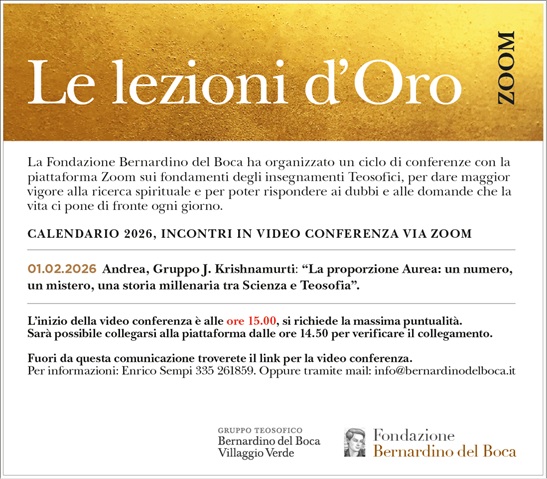 Le lezioni d'Oro

ZOOM

La Fondazione Bernardino del Boca ha organizzato un ciclo di conferenze con la piattaforma Zoom sui fondamenti degli insegnamenti Teosofici, per dare maggior vigore alla ricerca spirituale e per poter rispondere ai dubbi e alle domande che la vita ci pone di fronte ogni giorno.

CALENDARIO 2026, INCONTRI IN VIDEO CONFERENZA VIA ZOOM

01.02.2026 Andrea, Gruppo J. Krishnamurti: "La proporzione Aurea: un numero, un mistero, una storia millenaria tra Scienza e Teosofia".

L'inizio della video conferenza è alle ore 15.00, si richiede la massima puntualità. Sarà possibile collegarsi alla piattaforma dalle ore 14.50 per verificare il collegamento.

Fuori da questa comunicazione troverete il link per la video conferenza.
Per informazioni: Enrico Sempi 335 261859. Oppure tramite mail: info@bernardinodelboca.it

GRUPPO TEOSOFICO
Bernardino del Boca
Villaggio Verde

Fondazione
Bernardino del Boca